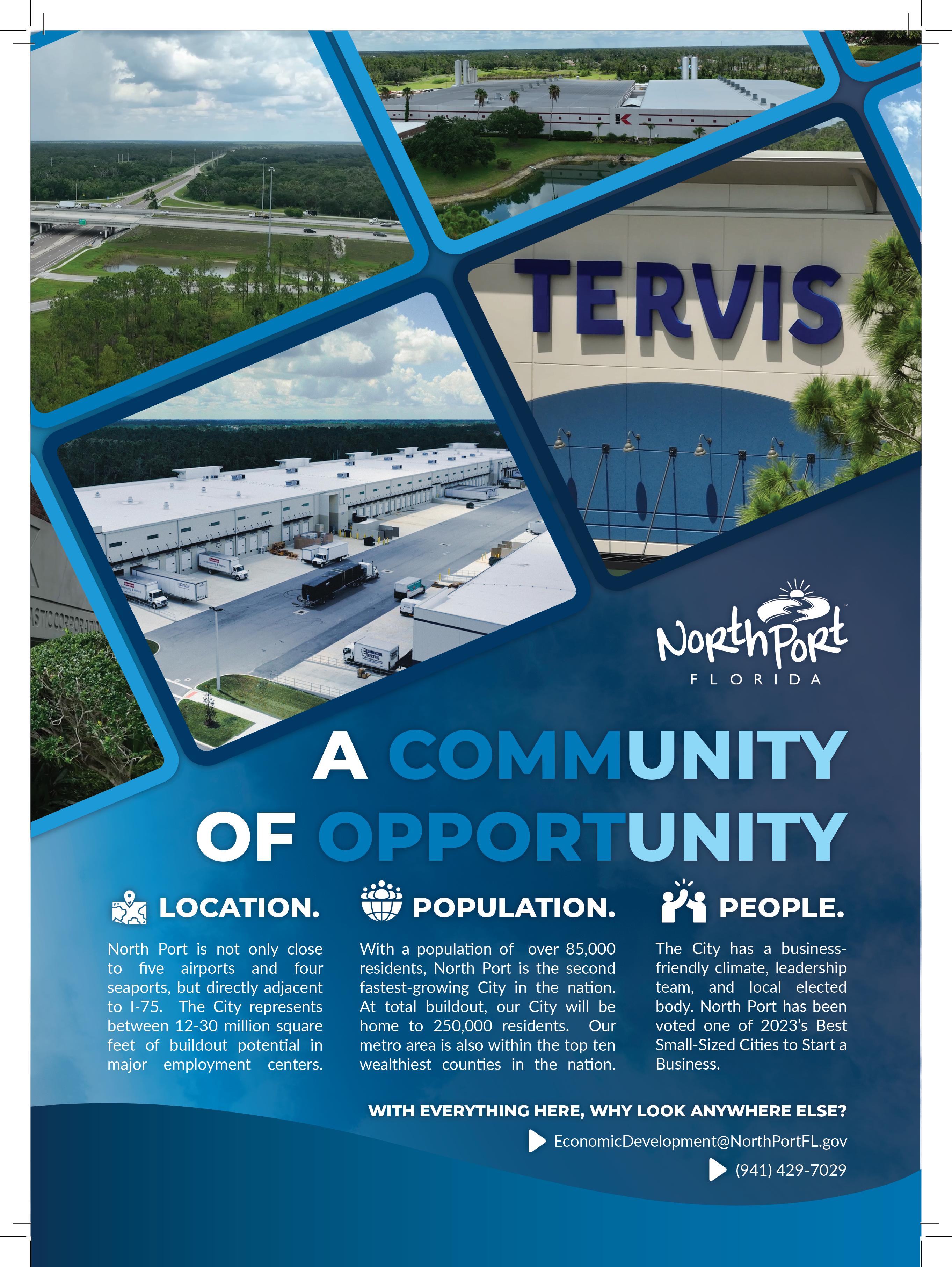 TERVIS

NorthPort
FLORIDA

A COMMUNITY OF OPPORTUNITY

LOCATION.

North Port is not only close to five airports and four seaports, but directly adjacent to I-75. The City represents between 12-30 million square feet of buildout potential in major employment centers.

POPULATION.

With a population of over 85,000 residents, North Port is the second fastest-growing City in the nation. At total buildout, our City will be home to 250,000 residents. Our metro area is also within the top ten wealthiest counties in the nation.

PEOPLE.

The City has a business-friendly climate, leadership team, and local elected body. North Port has been voted one of 2023's Best Small-Sized Cities to Start a Business.

WITH EVERYTHING HERE, WHY LOOK ANYWHERE ELSE?

EconomicDevelopment@NorthPortFL.gov

(941) 429-7029